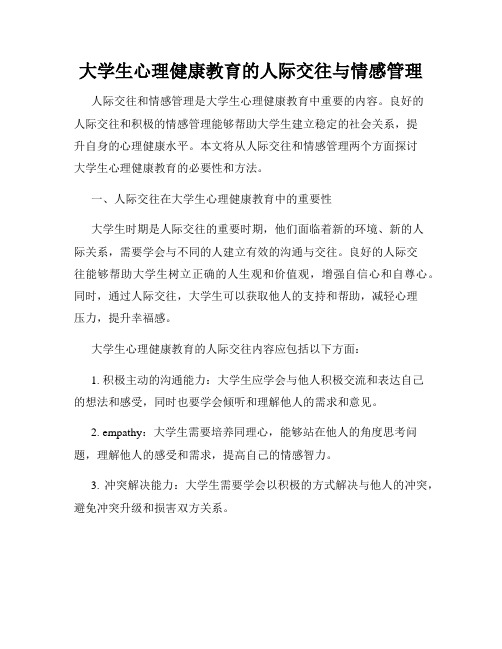 大学生心理健康教育的人际交往与情感管理

人际交往和情感管理是大学生心理健康教育中重要的内容。良好的人际交往和积极的情感管理能够帮助大学生建立稳定的社会关系，提升自身的心理健康水平。本文将从人际交往和情感管理两个方面探讨大学生心理健康教育的必要性和方法。

一、人际交往在大学生心理健康教育中的重要性

大学生时期是人际交往的重要时期，他们面临着新的环境、新的人际关系，需要学会与不同的人建立有效的沟通与交往。良好的人际交往能够帮助大学生树立正确的人生观和价值观，增强自信心和自尊心。同时，通过人际交往，大学生可以获取他人的支持和帮助，减轻心理压力，提升幸福感。

大学生心理健康教育的人际交往内容应包括以下方面：

1. 积极主动的沟通能力：大学生应学会与他人积极交流和表达自己的想法和感受，同时也要学会倾听和理解他人的需求和意见。

2. empathy：大学生需要培养同理心，能够站在他人的角度思考问题，理解他人的感受和需求，提高自己的情感智力。

3. 冲突解决能力：大学生需要学会以积极的方式解决与他人的冲突，避免冲突升级和损害双方关系。